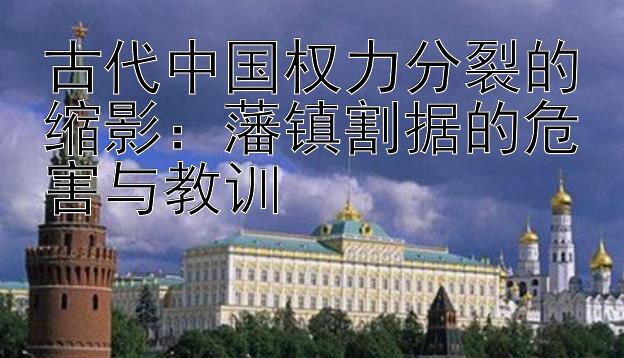 古代中国权力分裂的缩影：藩镇割据的危害与教训